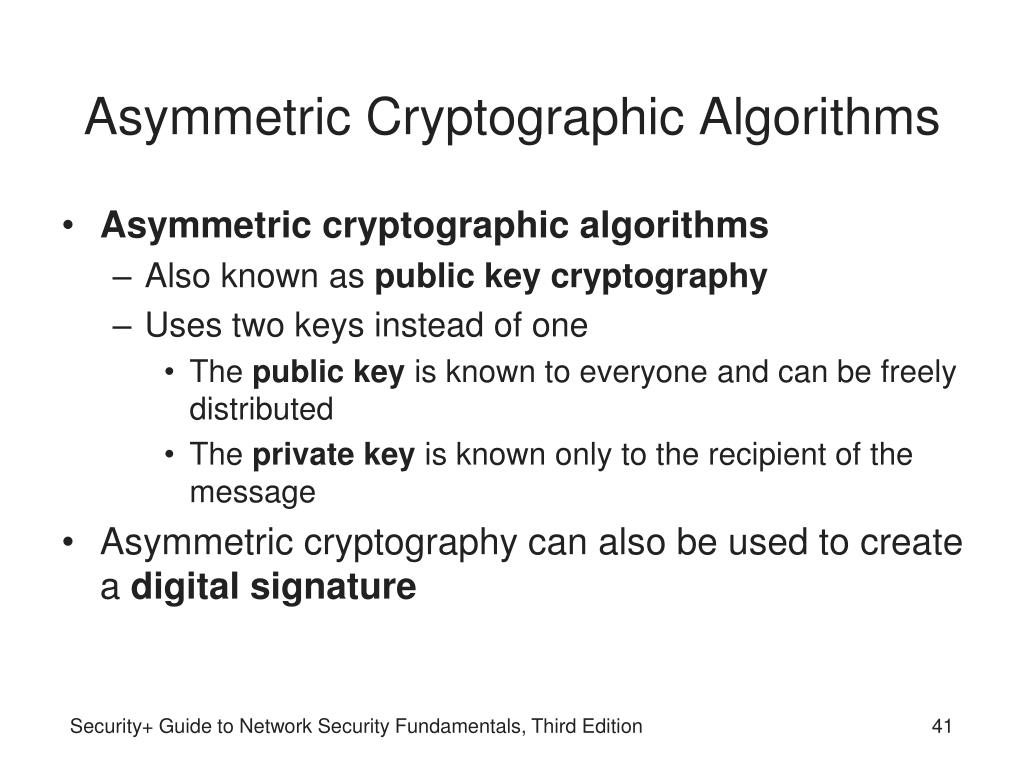 Asymmetric Cryptographic Algorithms

• Asymmetric cryptographic algorithms
– Also known as public key cryptography
– Uses two keys instead of one
• The public key is known to everyone and can be freely distributed
• The private key is known only to the recipient of the message
• Asymmetric cryptography can also be used to create a digital signature

Security+ Guide to Network Security Fundamentals, Third Edition

41